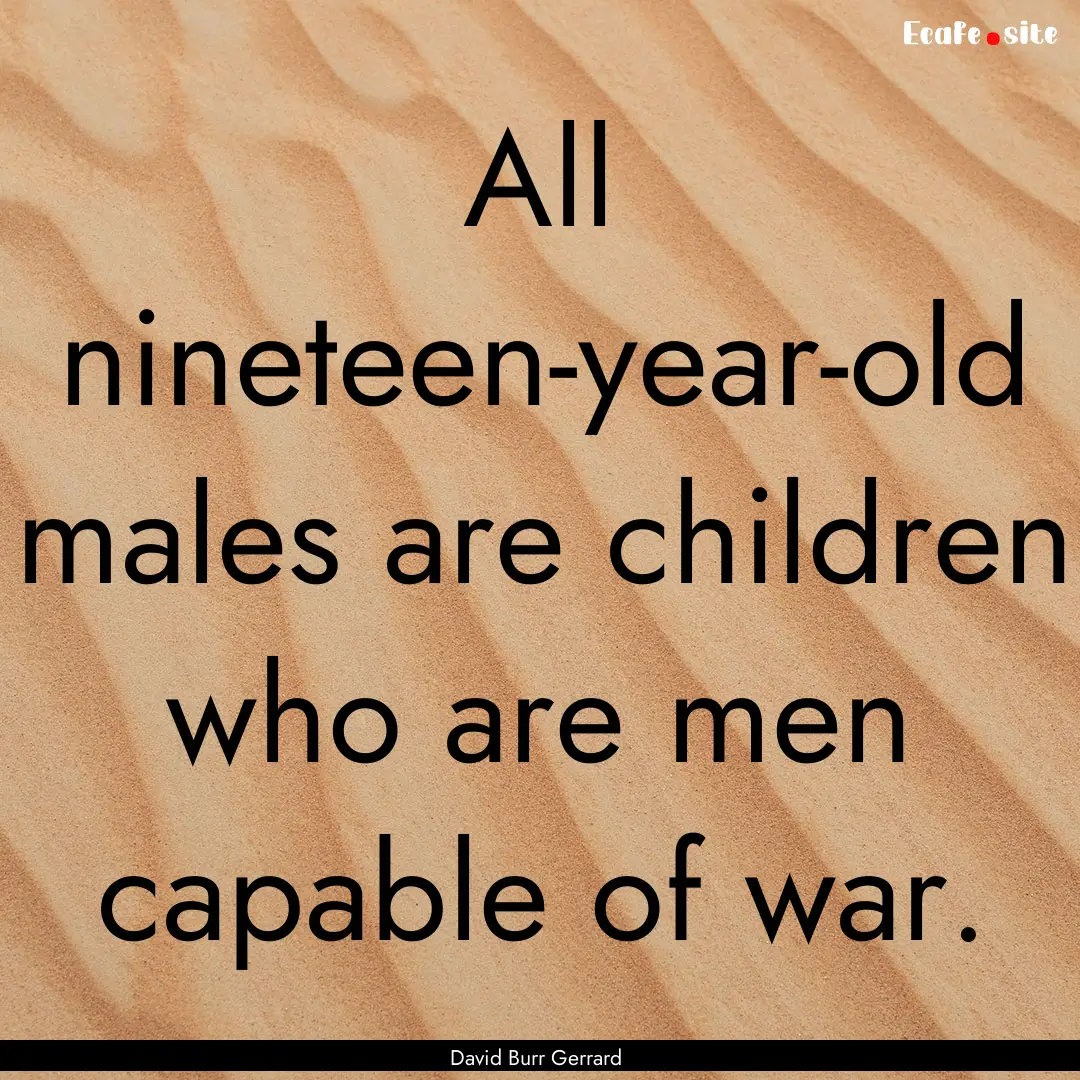 Ecafe.site

All nineteen-year-old males are children who are men capable of war.

David Burr Gerrard